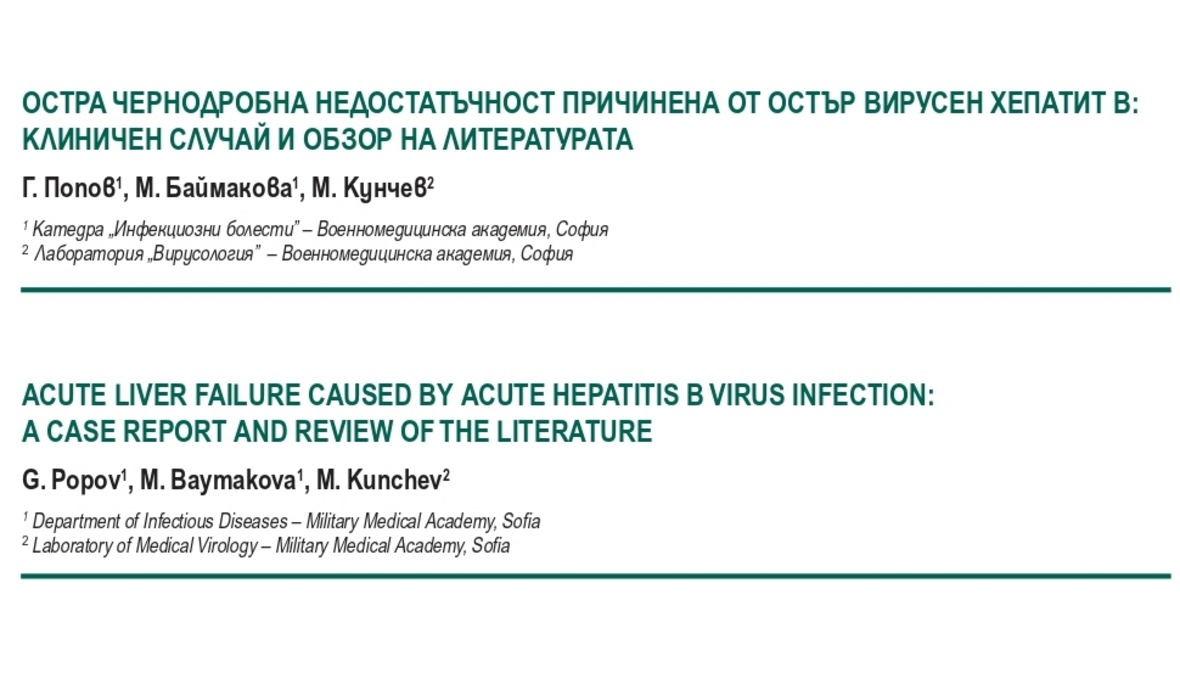 ОСТРА ЧЕРНОДРОБНА НЕДОСТАТЪЧНОСТ ПРИЧИНЕНА ОТ ОСТЪР ВИРУСЕН ХЕПАТИТ В: КЛИНИЧЕН СЛУЧАЙ И ОБЗОР НА ЛИТЕРАТУРАТА

Г. Попов$^{1}$, М. Баймакова$^{1}$, М. Кунчев$^{2}$

$^{1}$ Катедра „Инфекциозни болести" – Военномедицинска академия, София
$^{2}$ Лаборатория „Вирусология" – Военномедицинска академия, София

ACUTE LIVER FAILURE CAUSED BY ACUTE HEPATITIS B VIRUS INFECTION: A CASE REPORT AND REVIEW OF THE LITERATURE

G. Popov$^{1}$, M. Baymakova$^{1}$, M. Kunchev$^{2}$

$^{1}$ Department of Infectious Diseases – Military Medical Academy, Sofia
$^{2}$ Laboratory of Medical Virology – Military Medical Academy, Sofia